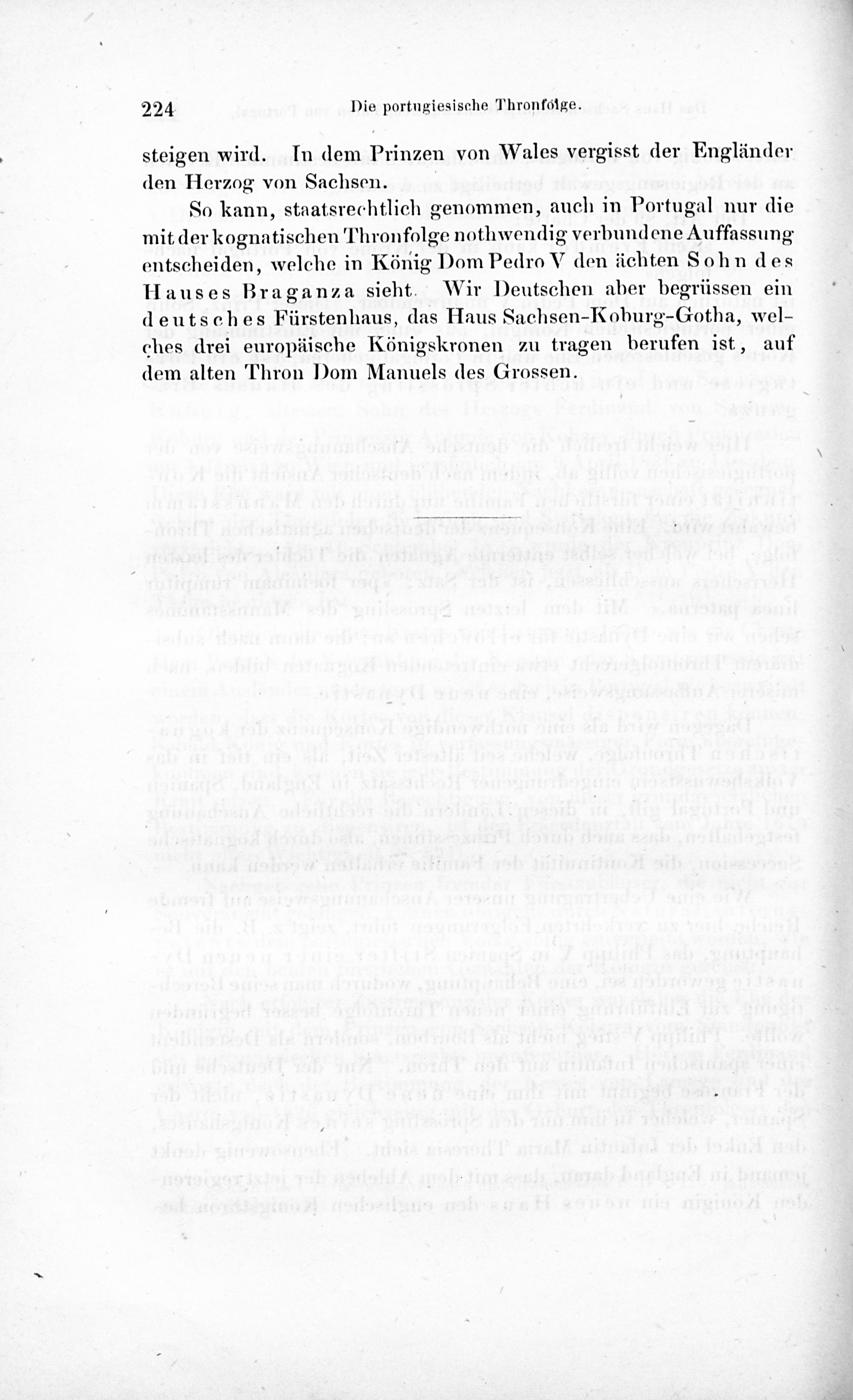 224 Die portugiesische Thronfolge.

steigen wird. In dem Prinzen von Wales vergisst der Engländer den Herzog von Sachsen.

So kann, staatsrechtlich genommen, auch in Portugal nur die mit der kognatischen Thronfolge nothwendig verbundene Auffassung entscheiden, welche in König Dom Pedro V den ächten Sohn des Hauses Braganza sieht. Wir Deutschen aber begrüssen ein deutsches Fürstenhaus, das Haus Sachsen-Koburg-Gotha, welches drei europäische Königskronen zu tragen berufen ist, auf dem alten Thron Dom Manuels des Grossen.